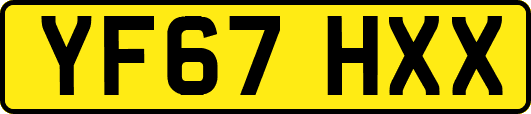 YF67 HXX